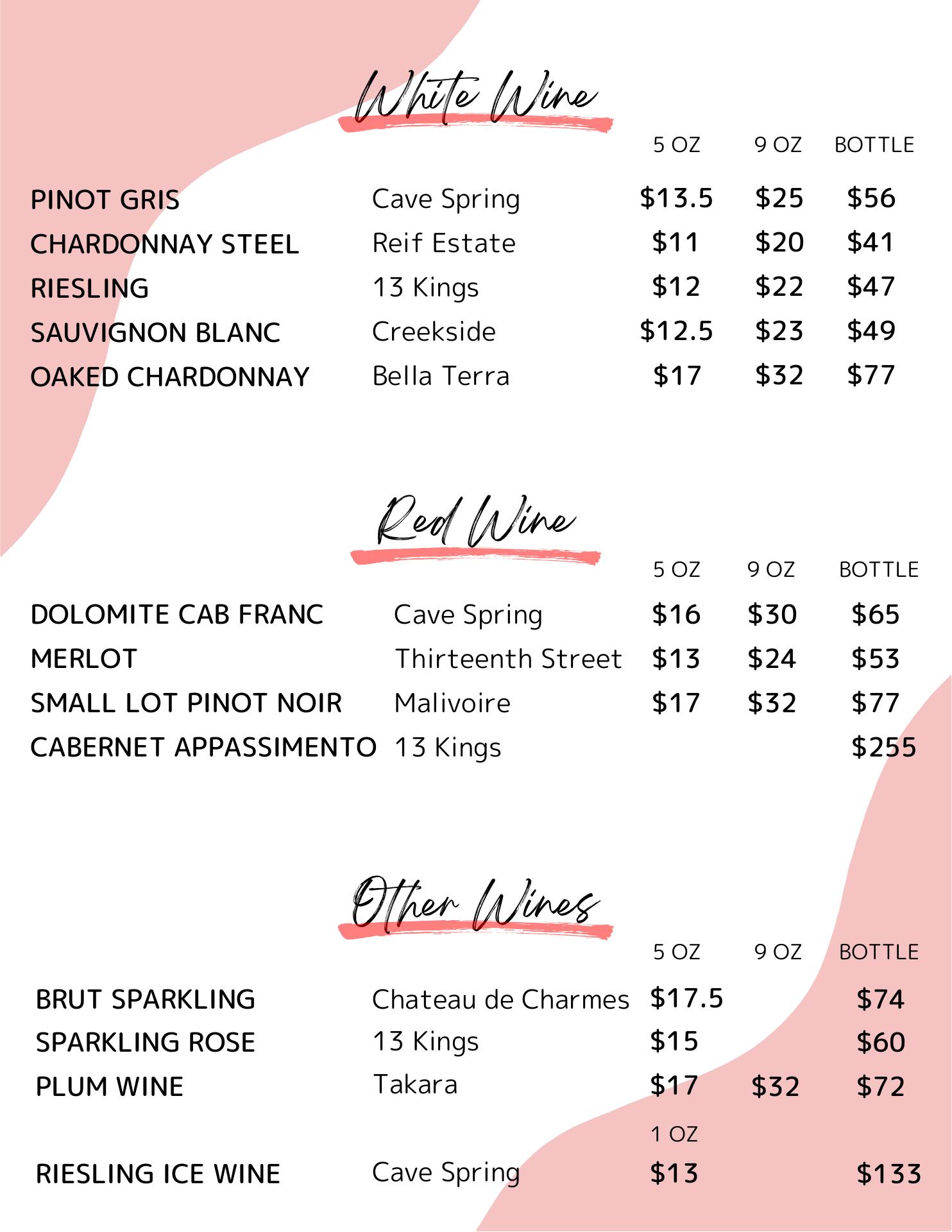 White Wine

| | | 5 OZ | 9 OZ | BOTTLE |
|---|---|---|---|---|
| PINOT GRIS | Cave Spring | \$13.5 | \$25 | \$56 |
| CHARDONNAY STEEL | Reif Estate | \$11 | \$20 | \$41 |
| RIESLING | 13 Kings | \$12 | \$22 | \$47 |
| SAUVIGNON BLANC | Creekside | \$12.5 | \$23 | \$49 |
| OAKED CHARDONNAY | Bella Terra | \$17 | \$32 | \$77 |

Red Wine

| | | 5 OZ | 9 OZ | BOTTLE |
|---|---|---|---|---|
| DOLOMITE CAB FRANC | Cave Spring | \$16 | \$30 | \$65 |
| MERLOT | Thirteenth Street | \$13 | \$24 | \$53 |
| SMALL LOT PINOT NOIR | Malivoire | \$17 | \$32 | \$77 |
| CABERNET APPASSIMENTO | 13 Kings | | | \$255 |

Other Wines

| | | 5 OZ | 9 OZ | BOTTLE |
|---|---|---|---|---|
| BRUT SPARKLING | Chateau de Charmes | \$17.5 | | \$74 |
| SPARKLING ROSE | 13 Kings | \$15 | | \$60 |
| PLUM WINE | Takara | \$17 | \$32 | \$72 |
| | | 1 OZ | | |
| RIESLING ICE WINE | Cave Spring | \$13 | | \$133 |